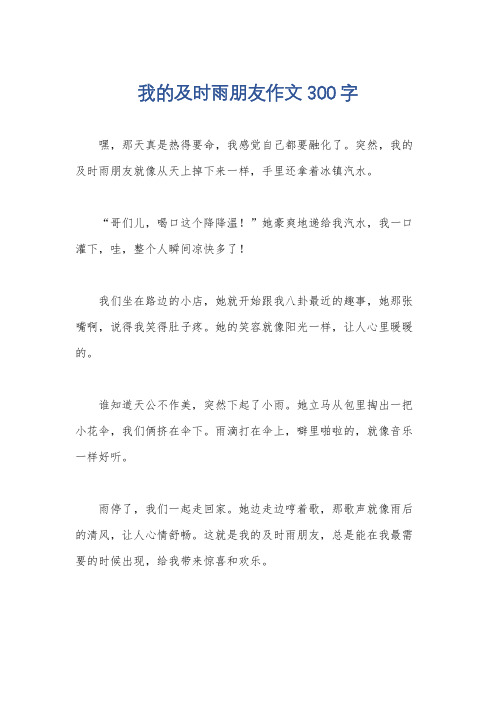 我的及时雨朋友作文300字

嘿，那天真是热得要命，我感觉自己都要融化了。突然，我的及时雨朋友就像从天上掉下来一样，手里还拿着冰镇汽水。

“哥们儿，喝口这个降降温！”她豪爽地递给我汽水，我一口灌下，哇，整个人瞬间凉快多了！

我们坐在路边的小店，她就开始跟我八卦最近的趣事，她那张嘴啊，说得我笑得肚子疼。她的笑容就像阳光一样，让人心里暖暖的。

谁知道天公不作美，突然下起了小雨。她立马从包里掏出一把小花伞，我们俩挤在伞下。雨滴打在伞上，噼里啪啦的，就像音乐一样好听。

雨停了，我们一起走回家。她边走边哼着歌，那歌声就像雨后的清风，让人心情舒畅。这就是我的及时雨朋友，总是能在我最需要的时候出现，给我带来惊喜和欢乐。